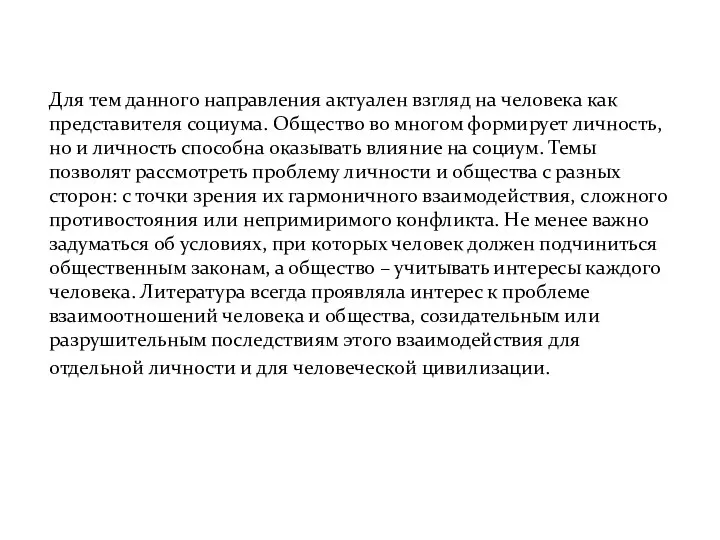 Для тем данного направления актуален взгляд на человека как представителя социума. Общество во многом формирует личность, но и личность способна оказывать влияние на социум. Темы позволят рассмотреть проблему личности и общества с разных сторон: с точки зрения их гармоничного взаимодействия, сложного противостояния или непримиримого конфликта. Не менее важно задуматься об условиях, при которых человек должен подчиниться общественным законам, а общество – учитывать интересы каждого человека. Литература всегда проявляла интерес к проблеме взаимоотношений человека и общества, созидательным или разрушительным последствиям этого взаимодействия для отдельной личности и для человеческой цивилизации.